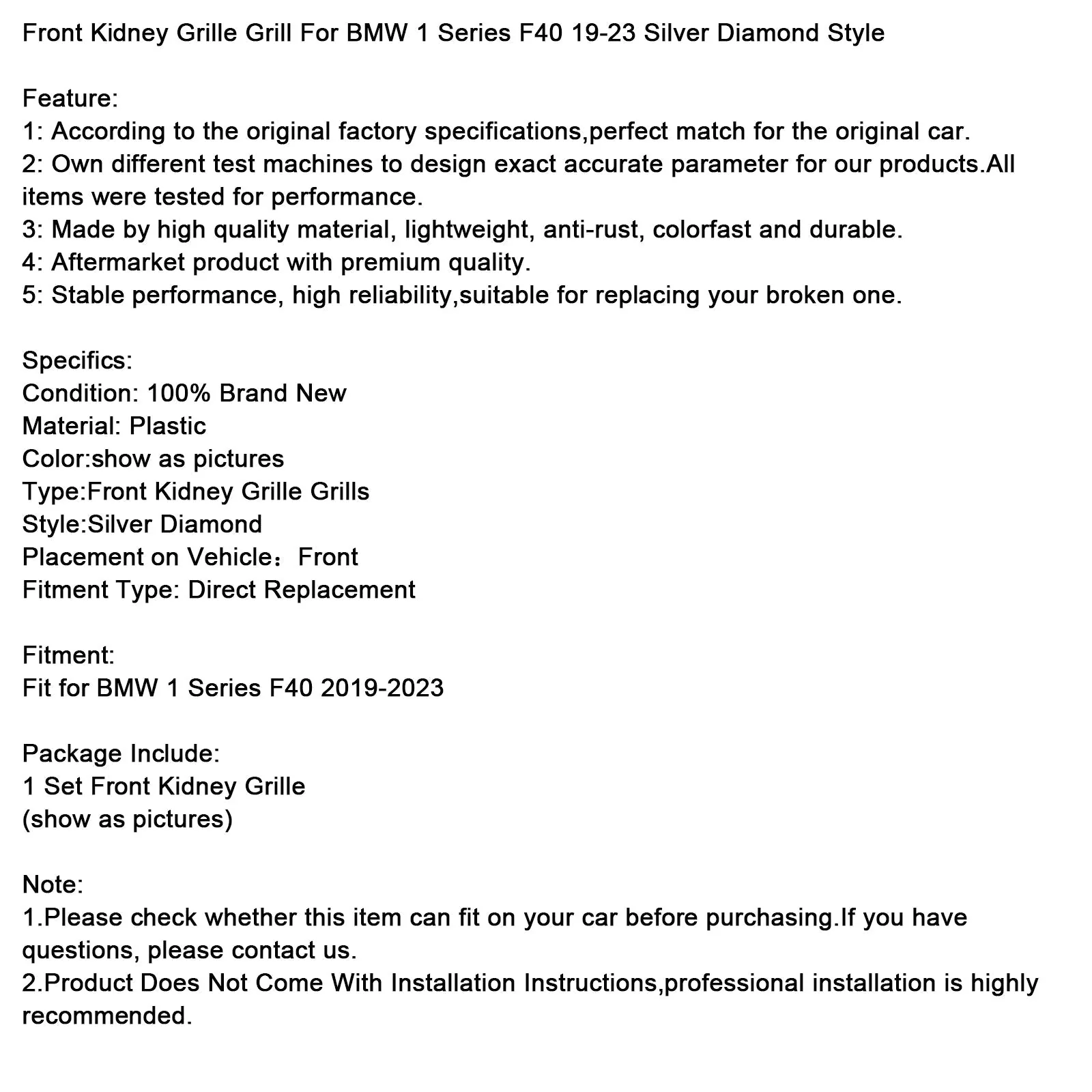 Front Kidney Grille Grill For BMW 1 Series F40 19-23 Silver Diamond Style

Feature:
1: According to the original factory specifications,perfect match for the original car.
2: Own different test machines to design exact accurate parameter for our products.All items were tested for performance.
3: Made by high quality material, lightweight, anti-rust, colorfast and durable.
4: Aftermarket product with premium quality.
5: Stable performance, high reliability,suitable for replacing your broken one.

Specifics:
Condition: 100% Brand New
Material: Plastic
Color:show as pictures
Type:Front Kidney Grille Grills
Style:Silver Diamond
Placement on Vehicle：Front
Fitment Type: Direct Replacement

Fitment:
Fit for BMW 1 Series F40 2019-2023

Package Include:
1 Set Front Kidney Grille
(show as pictures)

Note:
1.Please check whether this item can fit on your car before purchasing.If you have questions, please contact us.
2.Product Does Not Come With Installation Instructions,professional installation is highly recommended.